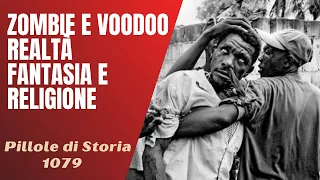 ZOMBIE E VOODOO
REALTÀ
FANTASIA E
RELIGIONE

Pillole di Storia
1079